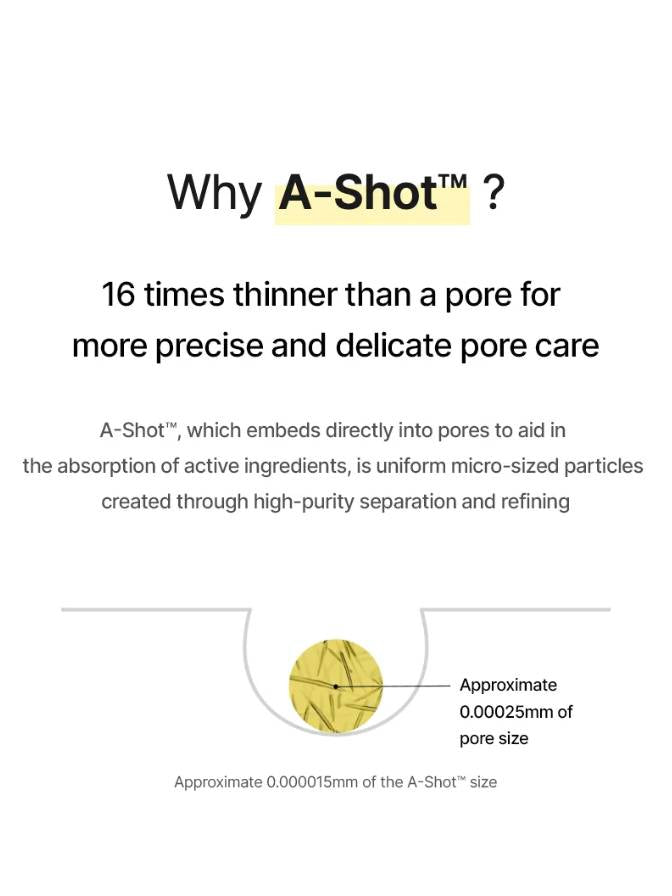 Why A-Shot™ ?

16 times thinner than a pore for more precise and delicate pore care

A-Shot™, which embeds directly into pores to aid in the absorption of active ingredients, is uniform micro-sized particles created through high-purity separation and refining

Approximate
0.00025mm of
pore size

Approximate 0.000015mm of the A-Shot™ size